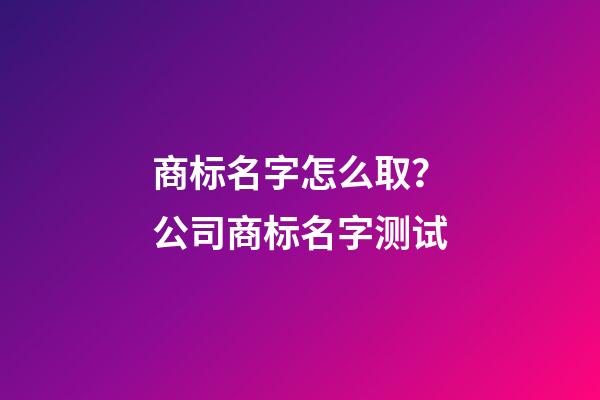 商标名字怎么取?
公司商标名字测试